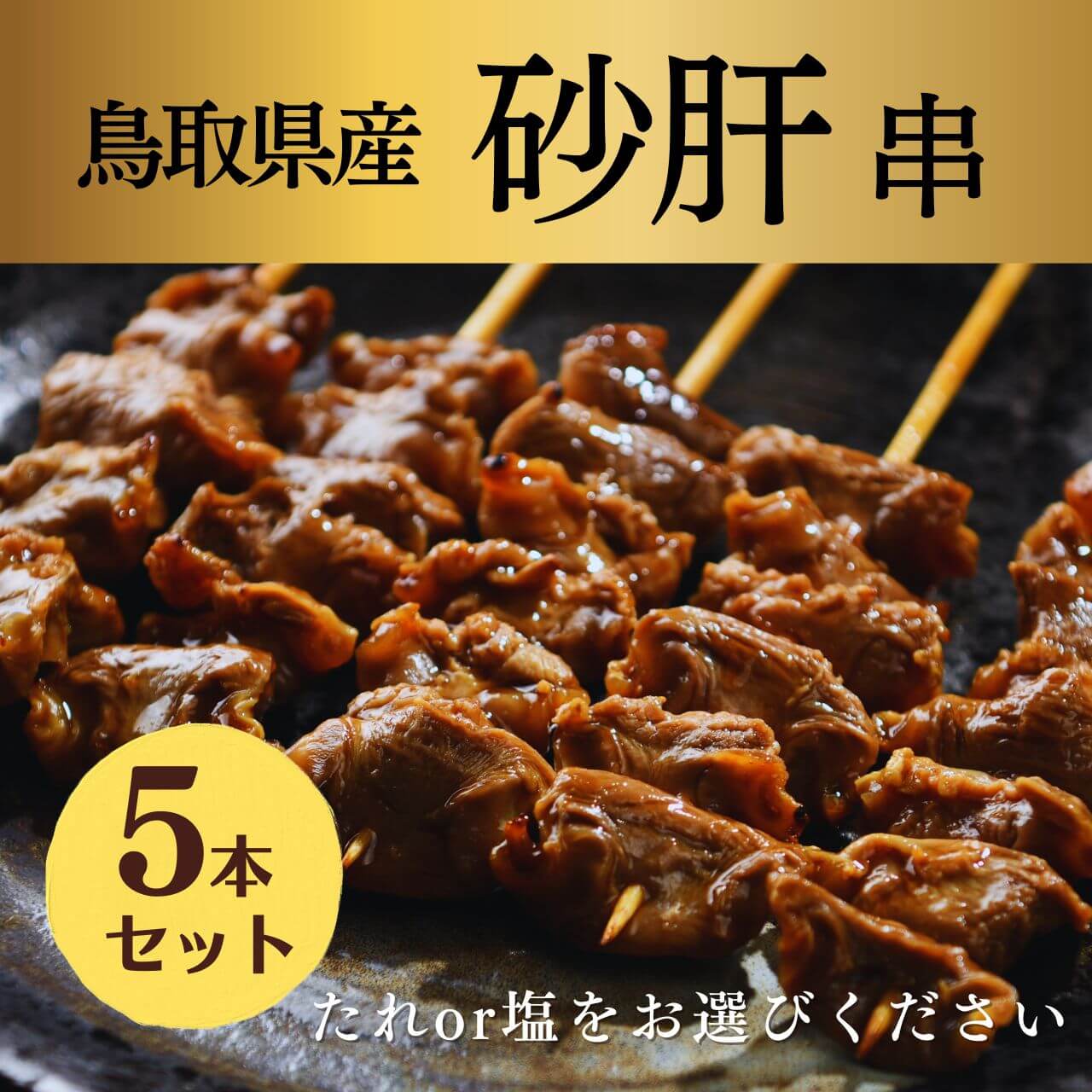 鳥取県産 砂肝 串

5本セット

たれor塩をお選びください